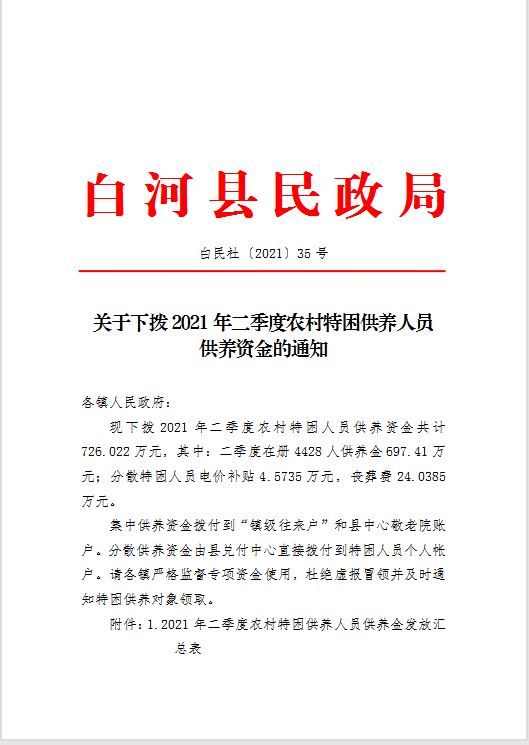 白河县民政局

白民社〔2021〕35 号

关于下拨 2021 年二季度农村特困供养人员供养资金的通知

各镇人民政府：

现下拨 2021 年二季度农村特困人员供养资金共计 726.022 万元，其中：二季度在册 4428 人供养金 697.41 万元；分散特困人员电价补贴 4.5735 万元，丧葬费 24.0385 万元。

集中供养资金拨付到“镇级往来户”和县中心敬老院账户。分散供养资金由县兑付中心直接拨付到特困人员个人帐户。请各镇严格监督专项资金使用，杜绝虚报冒领并及时通知特困供养对象领取。

附件：1.2021 年二季度农村特困供养人员供养金发放汇总表